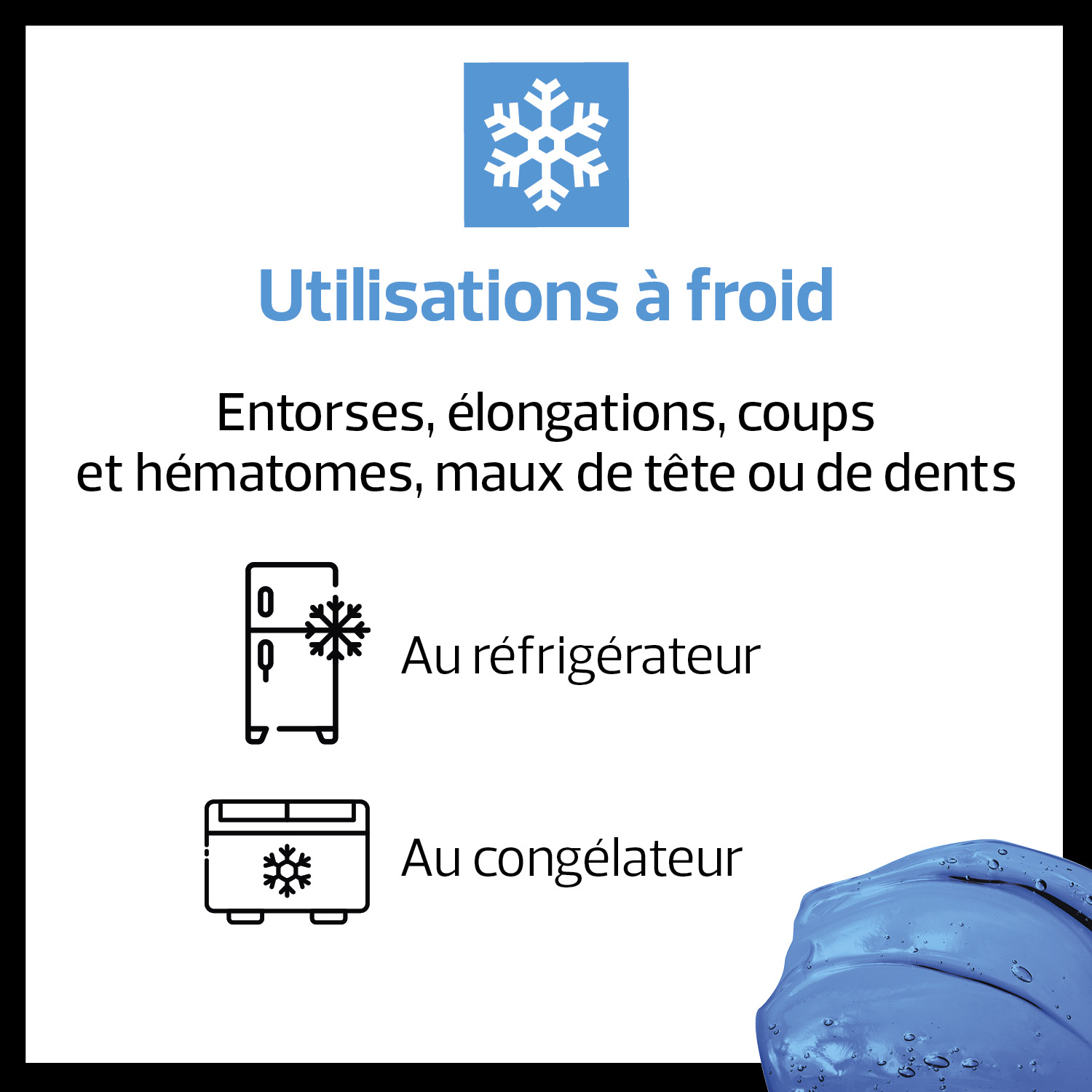 Utilisations à froid

Entorses, élongations, coups et hématomes, maux de tête ou de dents

Au réfrigérateur

Au congélateur